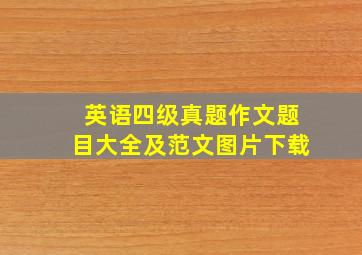 英语四级真题作文题目大全及范文图片下载